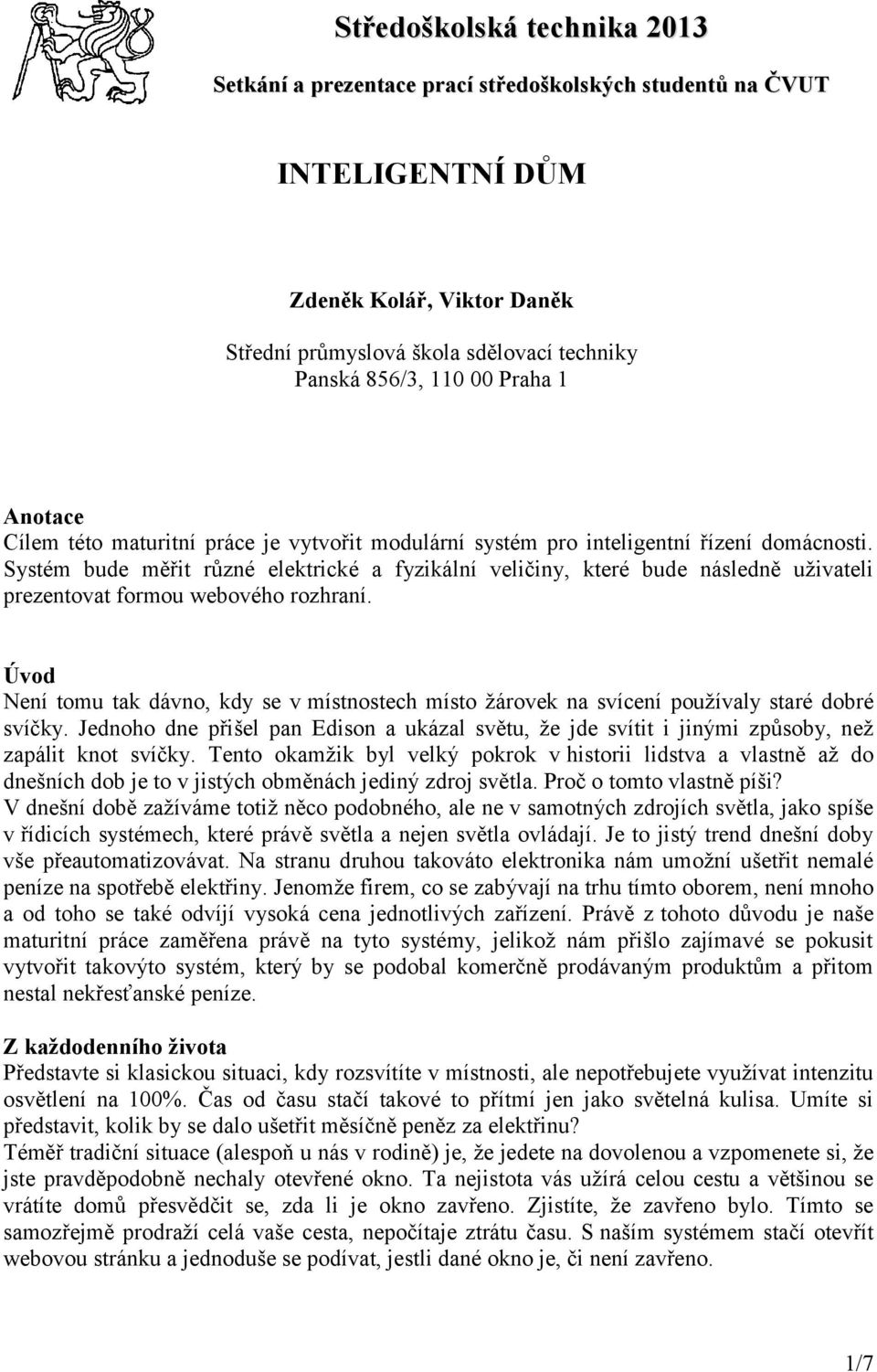 Středoškolská technika 2013

Setkání a prezentace prací středoškolských studentů na ČVUT

INTELIGENTNÍ DŮM

Zdeněk Kolář, Viktor Daněk

Střední průmyslová škola sdělovací techniky
Panská 856/3, 110 00 Praha 1

Anotace
Cílem této maturitní práce je vytvořit modulární systém pro inteligentní řízení domácnosti. Systém bude měřit různé elektrické a fyzikální veličiny, které bude následně uživateli prezentovat formou webového rozhraní.

Úvod
Není tomu tak dávno, kdy se v místnostech místo žárovek na svícení používaly staré dobré svíčky. Jednoho dne přišel pan Edison a ukázal světu, že jde svítit i jinými způsoby, než zapálit knot svíčky. Tento okamžik byl velký pokrok v historii lidstva a vlastně až do dnešních dob je to v jistých obměnách jediný zdroj světla. Proč o tomto vlastně píši?
V dnešní době zažíváme totiž něco podobného, ale ne v samotných zdrojích světla, jako spíše v řídicích systémech, které právě světla a nejen světla ovládají. Je to jistý trend dnešní doby vše přeautomatizovávat. Na stranu druhou takováto elektronika nám umožní ušetřit nemalé peníze na spotřebě elektřiny. Jenomže firem, co se zabývají na trhu tímto oborem, není mnoho a od toho se také odvíjí vysoká cena jednotlivých zařízení. Právě z tohoto důvodu je naše maturitní práce zaměřena právě na tyto systémy, jelikož nám přišlo zajímavé se pokusit vytvořit takovýto systém, který by se podobal komerčně prodávaným produktům a přitom nestal nekřesťanské peníze.

Z každodenního života
Představte si klasickou situaci, kdy rozsvítíte v místnosti, ale nepotřebujete využívat intenzitu osvětlení na 100%. Čas od času stačí takové to přítmí jen jako světelná kulisa. Umíte si představit, kolik by se dalo ušetřit měsíčně peněz za elektřinu?
Téměř tradiční situace (alespoň u nás v rodině) je, že jedete na dovolenou a vzpomenete si, že jste pravděpodobně nechaly otevřené okno. Ta nejistota vás užírá celou cestu a většinou se vrátíte domů přesvědčit se, zda li je okno zavřeno. Zjistíte, že zavřeno bylo. Tímto se samozřejmě prodraží celá vaše cesta, nepočítaje ztrátu času. S naším systémem stačí otevřít webovou stránku a jednoduše se podívat, jestli dané okno je, či není zavřeno.

1/7